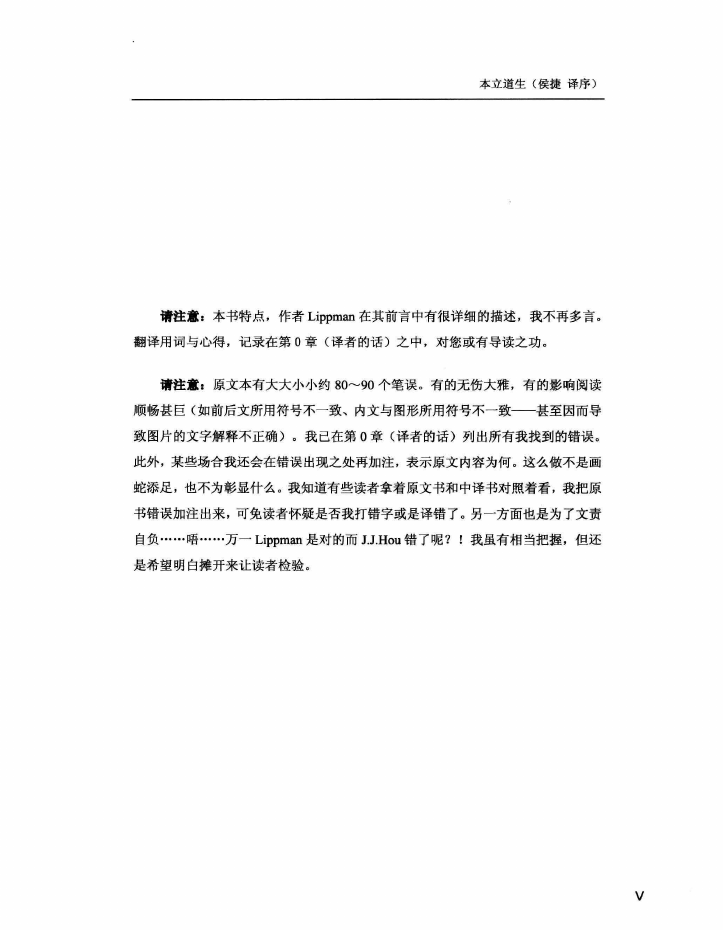 本立道生（侯捷 译序）

请注意：本书特点，作者 Lippman 在其前言中有很详细的描述，我不再多言。翻译用词与心得，记录在第 0 章（译者的话）之中，对您或有导读之功。

请注意：原文本有大大小小约 80～90 个笔误。有的无伤大雅，有的影响阅读顺畅甚巨（如前后文所用符号不一致、内文与图形所用符号不一致——甚至因而导致图片的文字解释不正确）。我已在第 0 章（译者的话）列出所有我找到的错误。此外，某些场合我还会在错误出现之处再加注，表示原文内容为何。这么做不是画蛇添足，也不为彰显什么。我知道有些读者拿着原文书和中译书对照着看，我把原书错误加注出来，可免读者怀疑是否我打错字或是译错了。另一方面也是为了文责自负……唔……万一 Lippman 是对的而 J.J.Hou 错了呢？！我虽有相当把握，但还是希望明白摊开来让读者检验。

V